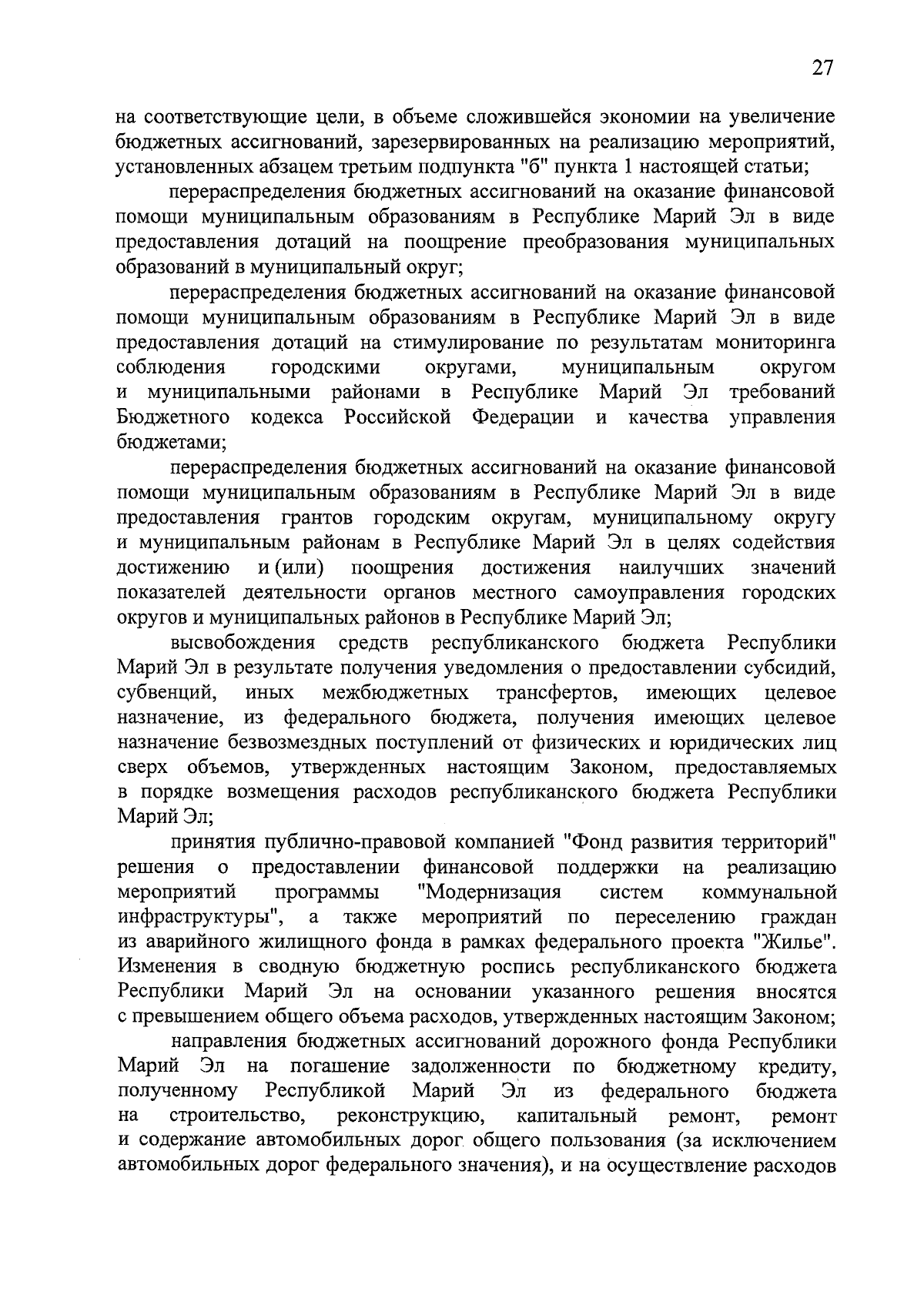 27

на соответствующие цели, в объеме сложившейся экономии на увеличение бюджетных ассигнований, зарезервированных на реализацию мероприятий, установленных абзацем третьим подпункта "б" пункта 1 настоящей статьи;

перераспределения бюджетных ассигнований на оказание финансовой помощи муниципальным образованиям в Республике Марий Эл в виде предоставления дотаций на поощрение преобразования муниципальных образований в муниципальный округ;

перераспределения бюджетных ассигнований на оказание финансовой помощи муниципальным образованиям в Республике Марий Эл в виде предоставления дотаций на стимулирование по результатам мониторинга соблюдения городскими округами, муниципальным округом и муниципальными районами в Республике Марий Эл требований Бюджетного кодекса Российской Федерации и качества управления бюджетами;

перераспределения бюджетных ассигнований на оказание финансовой помощи муниципальным образованиям в Республике Марий Эл в виде предоставления грантов городским округам, муниципальному округу и муниципальным районам в Республике Марий Эл в целях содействия достижению и (или) поощрения достижения наилучших значений показателей деятельности органов местного самоуправления городских округов и муниципальных районов в Республике Марий Эл;

высвобождения средств республиканского бюджета Республики Марий Эл в результате получения уведомления о предоставлении субсидий, субвенций, иных межбюджетных трансфертов, имеющих целевое назначение, из федерального бюджета, получения имеющих целевое назначение безвозмездных поступлений от физических и юридических лиц сверх объемов, утвержденных настоящим Законом, предоставляемых в порядке возмещения расходов республиканского бюджета Республики Марий Эл;

принятия публично-правовой компанией "Фонд развития территорий" решения о предоставлении финансовой поддержки на реализацию мероприятий программы "Модернизация систем коммунальной инфраструктуры", а также мероприятий по переселению граждан из аварийного жилищного фонда в рамках федерального проекта "Жилье". Изменения в сводную бюджетную роспись республиканского бюджета Республики Марий Эл на основании указанного решения вносятся с превышением общего объема расходов, утвержденных настоящим Законом;

направления бюджетных ассигнований дорожного фонда Республики Марий Эл на погашение задолженности по бюджетному кредиту, полученному Республикой Марий Эл из федерального бюджета на строительство, реконструкцию, капитальный ремонт, ремонт и содержание автомобильных дорог общего пользования (за исключением автомобильных дорог федерального значения), и на осуществление расходов